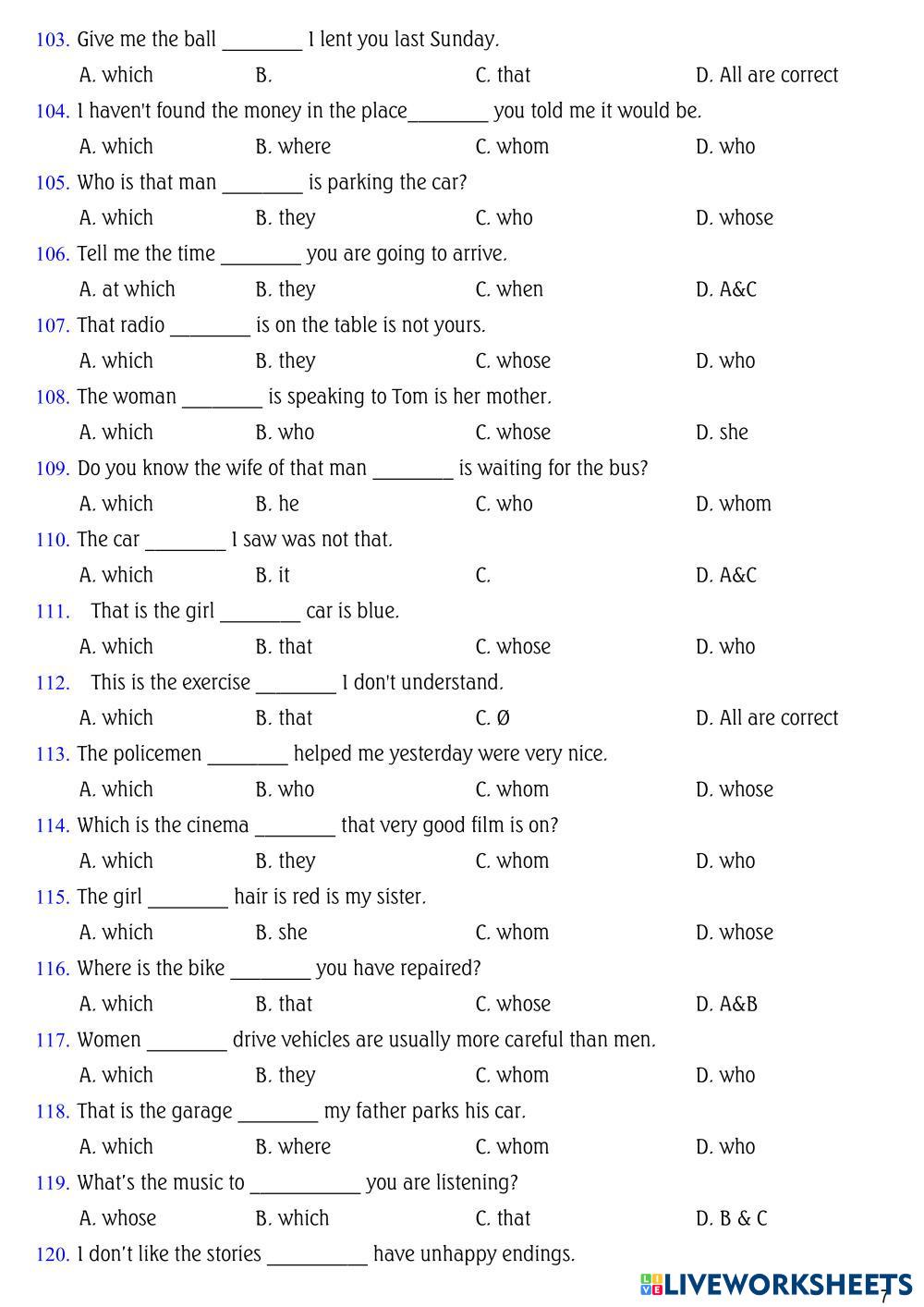 103. Give me the ball ________ I lent you last Sunday.

A. which B. C. that D. All are correct

104. I haven't found the money in the place________ you told me it would be.

A. which B. where C. whom D. who

105. Who is that man ________ is parking the car?

A. which B. they C. who D. whose

106. Tell me the time ________ you are going to arrive.

A. at which B. they C. when D. A&C

107. That radio ________ is on the table is not yours.

A. which B. they C. whose D. who

108. The woman ________ is speaking to Tom is her mother.

A. which B. who C. whose D. she

109. Do you know the wife of that man ________ is waiting for the bus?

A. which B. he C. who D. whom

110. The car ________ I saw was not that.

A. which B. it C. D. A&C

111. That is the girl ________ car is blue.

A. which B. that C. whose D. who

112. This is the exercise ________ I don't understand.

A. which B. that C. Ø D. All are correct

113. The policemen ________ helped me yesterday were very nice.

A. which B. who C. whom D. whose

114. Which is the cinema ________ that very good film is on?

A. which B. they C. whom D. who

115. The girl ________ hair is red is my sister.

A. which B. she C. whom D. whose

116. Where is the bike ________ you have repaired?

A. which B. that C. whose D. A&B

117. Women ________ drive vehicles are usually more careful than men.

A. which B. they C. whom D. who

118. That is the garage ________ my father parks his car.

A. which B. where C. whom D. who

119. What's the music to ___________ you are listening?

A. whose B. which C. that D. B & C

120. I don't like the stories __________ have unhappy endings.

LIVEWORKSHEETS

7